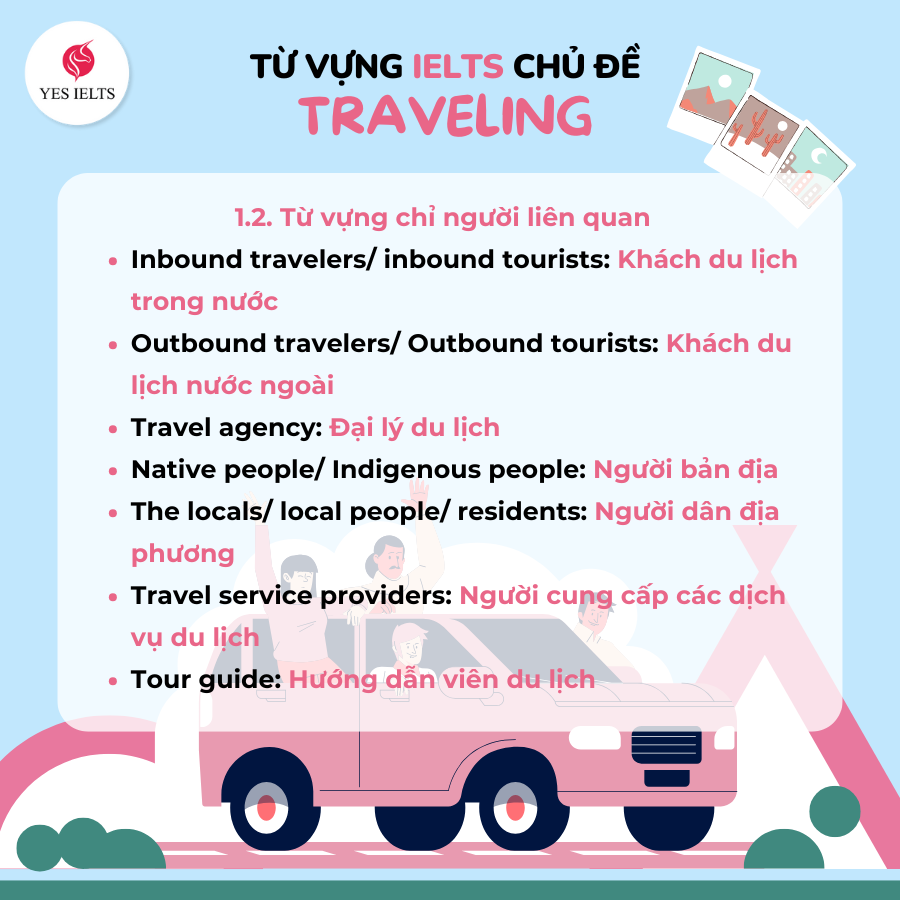 YES IELTS

TỪ VỰNG IELTS CHỦ ĐỀ
TRAVELING

1.2. Từ vựng chỉ người liên quan

• Inbound travelers/ inbound tourists: Khách du lịch trong nước
• Outbound travelers/ Outbound tourists: Khách du lịch nước ngoài
• Travel agency: Đại lý du lịch
• Native people/ Indigenous people: Người bản địa
• The locals/ local people/ residents: Người dân địa phương
• Travel service providers: Người cung cấp các dịch vụ du lịch
• Tour guide: Hướng dẫn viên du lịch